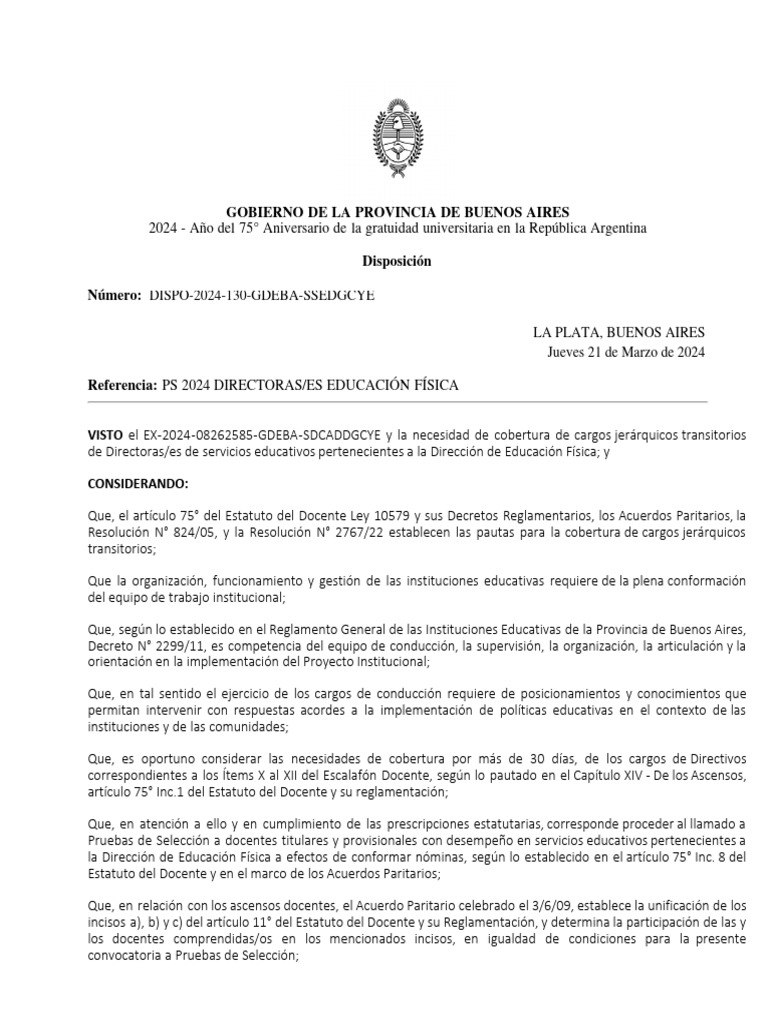 GOBIERNO DE LA PROVINCIA DE BUENOS AIRES
2024 - Año del 75° Aniversario de la gratuidad universitaria en la República Argentina

Disposición

Número: DISPO-2024-130-GDEBA-SSEDGCYE

LA PLATA, BUENOS AIRES
Jueves 21 de Marzo de 2024

Referencia: PS 2024 DIRECTORAS/ES EDUCACIÓN FÍSICA

VISTO el EX-2024-08262585-GDEBA-SDCADDGCYE y la necesidad de cobertura de cargos jerárquicos transitorios de Directoras/es de servicios educativos pertenecientes a la Dirección de Educación Física; y

CONSIDERANDO:

Que, el artículo 75° del Estatuto del Docente Ley 10579 y sus Decretos Reglamentarios, los Acuerdos Paritarios, la Resolución N° 824/05, y la Resolución N° 2767/22 establecen las pautas para la cobertura de cargos jerárquicos transitorios;

Que la organización, funcionamiento y gestión de las instituciones educativas requiere de la plena conformación del equipo de trabajo institucional;

Que, según lo establecido en el Reglamento General de las Instituciones Educativas de la Provincia de Buenos Aires, Decreto N° 2299/11, es competencia del equipo de conducción, la supervisión, la organización, la articulación y la orientación en la implementación del Proyecto Institucional;

Que, en tal sentido el ejercicio de los cargos de conducción requiere de posicionamientos y conocimientos que permitan intervenir con respuestas acordes a la implementación de políticas educativas en el contexto de las instituciones y de las comunidades;

Que, es oportuno considerar las necesidades de cobertura por más de 30 días, de los cargos de Directivos correspondientes a los Ítems X al XII del Escalafón Docente, según lo pautado en el Capítulo XIV - De los Ascensos, artículo 75° Inc.1 del Estatuto del Docente y su reglamentación;

Que, en atención a ello y en cumplimiento de las prescripciones estatutarias, corresponde proceder al llamado a Pruebas de Selección a docentes titulares y provisionales con desempeño en servicios educativos pertenecientes a la Dirección de Educación Física a efectos de conformar nóminas, según lo establecido en el artículo 75° Inc. 8 del Estatuto del Docente y en el marco de los Acuerdos Paritarios;

Que, en relación con los ascensos docentes, el Acuerdo Paritario celebrado el 3/6/09, establece la unificación de los incisos a), b) y c) del artículo 11° del Estatuto del Docente y su Reglamentación, y determina la participación de las y los docentes comprendidas/os en los mencionados incisos, en igualdad de condiciones para la presente convocatoria a Pruebas de Selección;